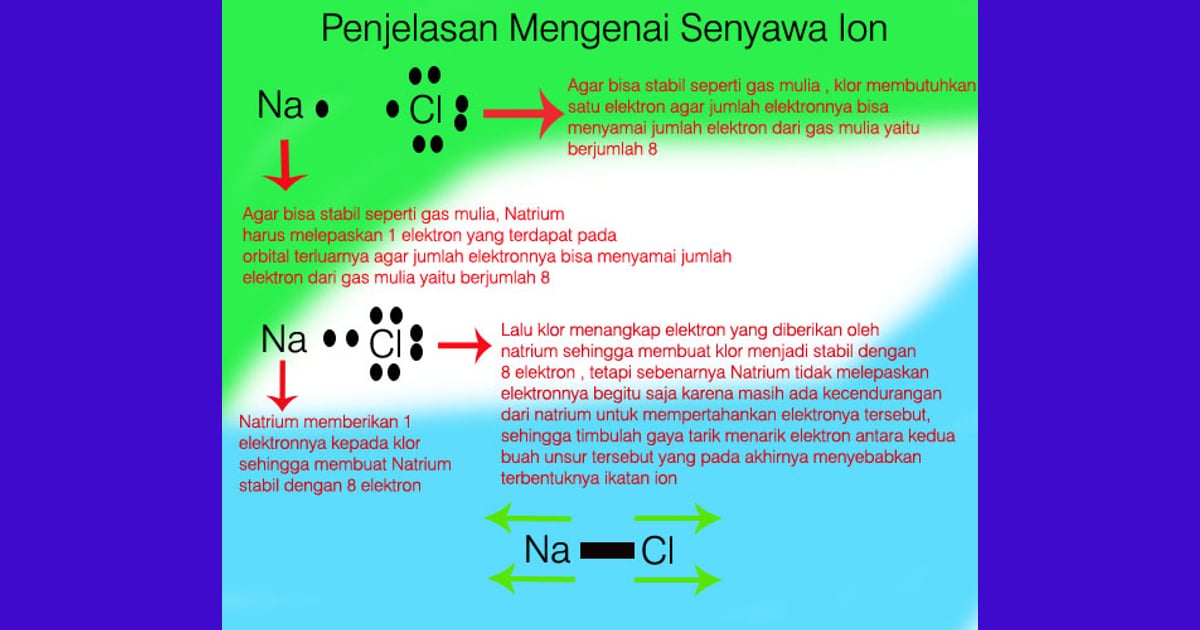 Penjelasan Mengenai Senyawa Ion

Na Cl

Agar bisa stabil seperti gas mulia , klor membutuhkan satu elektron agar jumlah elektronnya bisa menyamai jumlah elektron dari gas mulia yaitu berjumlah 8

Agar bisa stabil seperti gas mulia, Natrium harus melepaskan 1 elektron yang terdapat pada orbital terluarnya agar jumlah elektronnya bisa menyamai jumlah elektron dari gas mulia yaitu berjumlah 8

Na Cl

Lalu klor menangkap elektron yang diberikan oleh natrium sehingga membuat klor menjadi stabil dengan 8 elektron , tetapi sebenarnya Natrium tidak melepaskan elektronnya begitu saja karena masih ada kecendurangan dari natrium untuk mempertahankan elektronya tersebut, sehingga timbulah gaya tarik menarik elektron antara kedua buah unsur tersebut yang pada akhirnya menyebabkan terbentuknya ikatan ion

Natrium memberikan 1 elektronnya kepada klor sehingga membuat Natrium stabil dengan 8 elektron

Na Cl